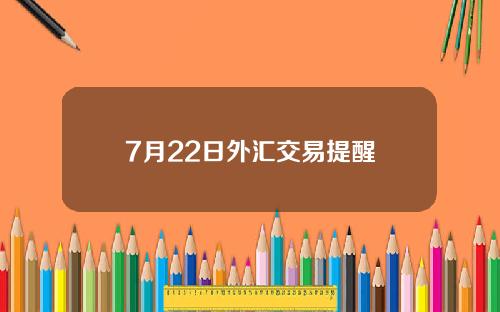 7月22日外汇交易提醒